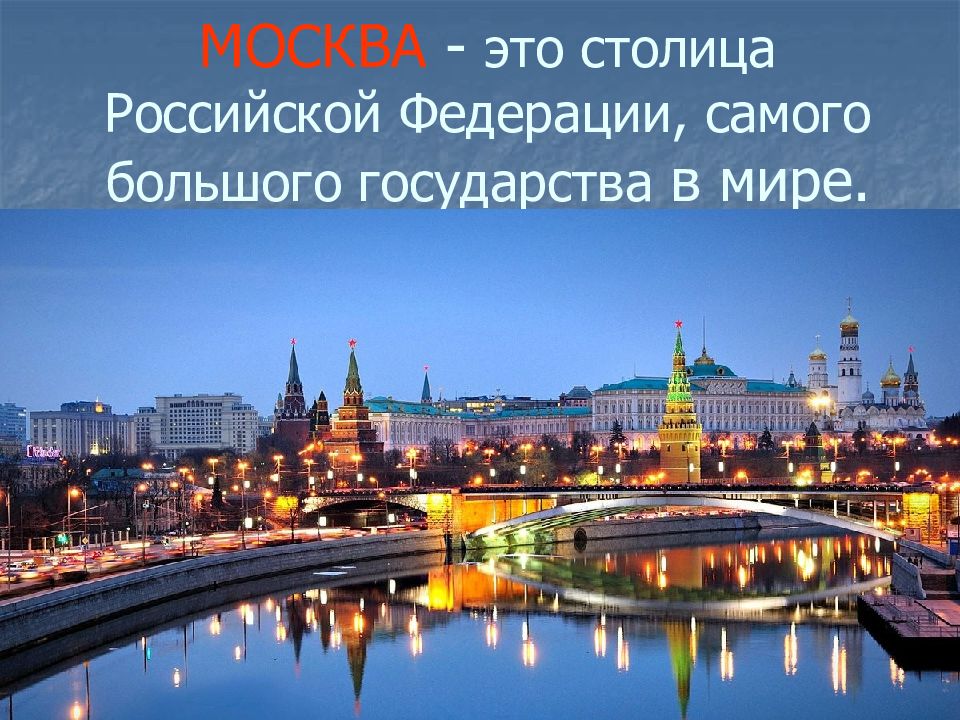 МОСКВА - это столица Российской Федерации, самого большого государства в мире.